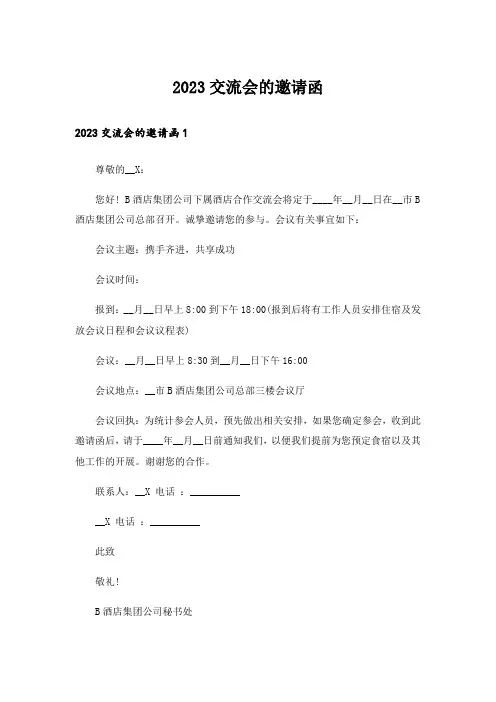 2023交流会的邀请函

2023交流会的邀请函1

尊敬的__X：

您好！B酒店集团公司下属酒店合作交流会将定于____年__月__日在__市B酒店集团公司总部召开。诚挚邀请您的参与。会议有关事宜如下：

会议主题：携手齐进，共享成功

会议时间：

报到：__月__日早上8:00到下午18:00(报到后将有工作人员安排住宿及发放会议日程和会议议程表)

会议：__月__日早上8:30到__月__日下午16:00

会议地点：__市B酒店集团公司总部三楼会议厅

会议回执：为统计参会人员，预先做出相关安排，如果您确定参会，收到此邀请函后，请于____年__月__日前通知我们，以便我们提前为您预定食宿以及其他工作的开展。谢谢您的合作。

联系人：__X 电话 ：__________

__X 电话 ：__________

此致

敬礼!

B酒店集团公司秘书处